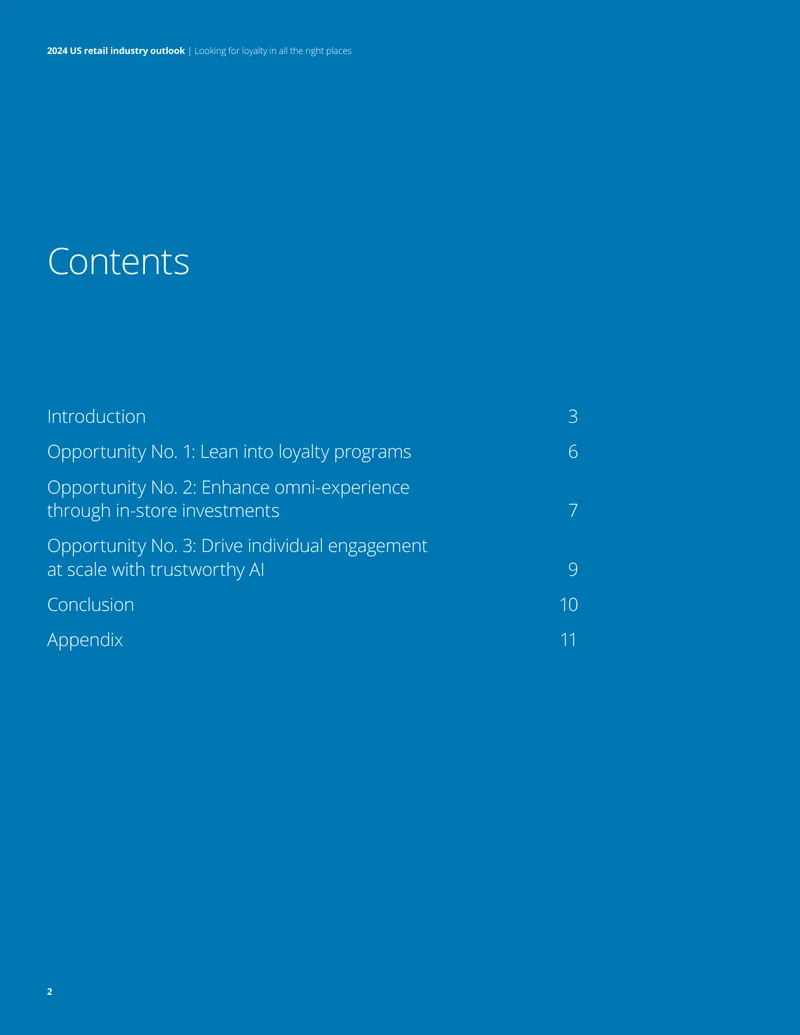 2024 US retail industry outlook | Looking for loyalty in all the right places

Contents

Introduction 3

Opportunity No. 1: Lean into loyalty programs 6

Opportunity No. 2: Enhance omni-experience through in-store investments 7

Opportunity No. 3: Drive individual engagement at scale with trustworthy AI 9

Conclusion 10

Appendix 11

2